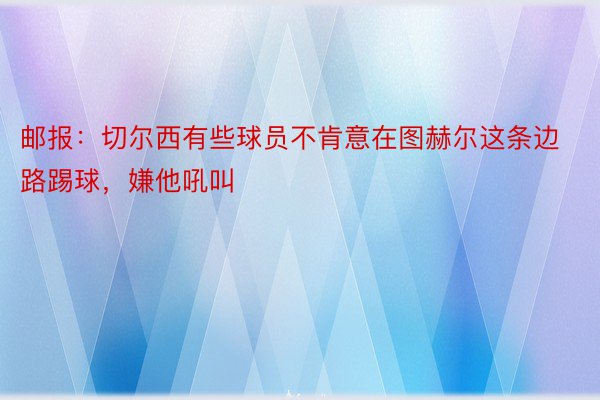 邮报：切尔西有些球员不肯意在图赫尔这条边路踢球，嫌他吼叫